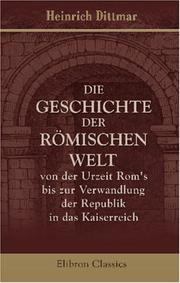 Heinrich Dittmar

DIE GESCHICHTE DER RÖMISCHEN WELT

von der Urzeit Rom's bis zur Verwandlung der Republik in das Kaiserreich

Elibron Classics